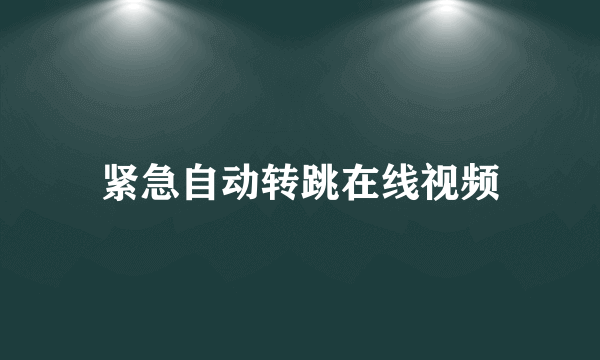 紧急自动转跳在线视频